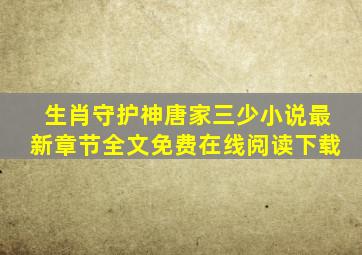 生肖守护神唐家三少小说最新章节全文免费在线阅读下载